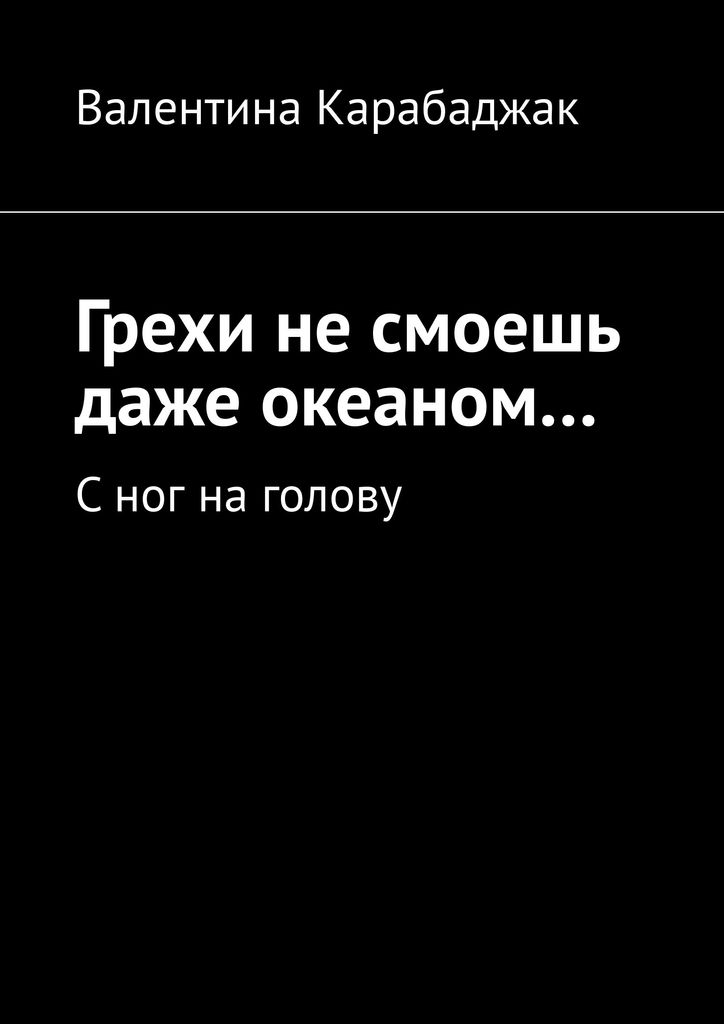 Валентина Карабаджак

Грехи не смоешь даже океаном…

С ног на голову